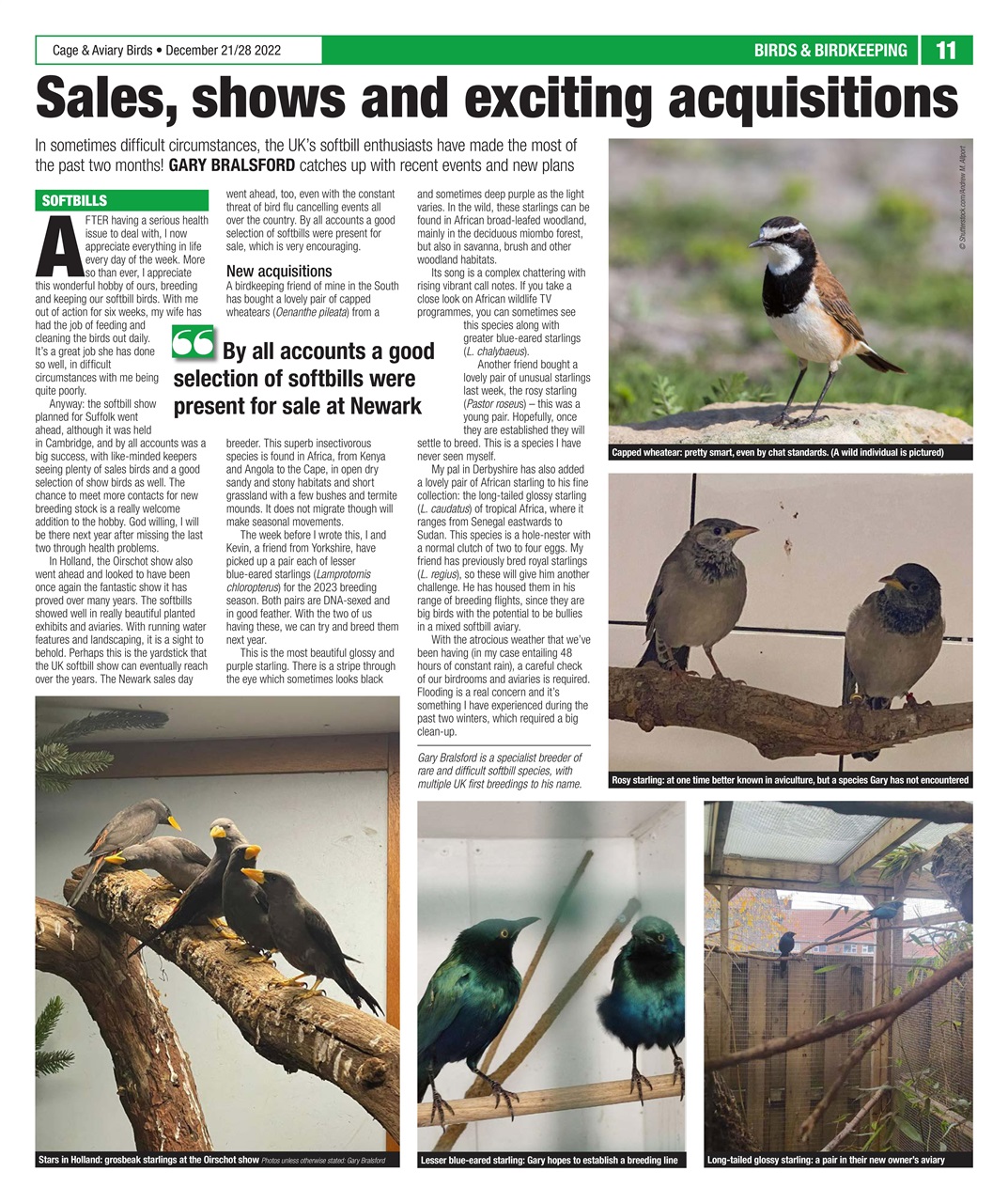 Cage & Aviary Birds • December 21/28 2022

BIRDS & BIRDKEEPING 11

Sales, shows and exciting acquisitions

In sometimes difficult circumstances, the UK's softbill enthusiasts have made the most of the past two months! GARY BRALSFORD catches up with recent events and new plans

SOFTBILLS

AFTER having a serious health issue to deal with, I now appreciate everything in life every day of the week. More so than ever, I appreciate this wonderful hobby of ours, breeding and keeping our softbill birds. With me out of action for six weeks, my wife has had the job of feeding and cleaning the birds out daily. It's a great job she has done so well, in difficult circumstances with me being quite poorly.

Anyway: the softbill show planned for Suffolk went ahead, although it was held in Cambridge, and by all accounts was a big success, with like-minded keepers seeing plenty of sales birds and a good selection of show birds as well. The chance to meet more contacts for new breeding stock is a really welcome addition to the hobby. God willing, I will be there next year after missing the last two through health problems.

In Holland, the Oirschot show also went ahead and looked to have been once again the fantastic show it has proved over many years. The softbills showed well in really beautiful planted exhibits and aviaries. With running water features and landscaping, it is a sight to behold. Perhaps this is the yardstick that the UK softbill show can eventually reach over the years. The Newark sales day went ahead, too, even with the constant threat of bird flu cancelling events all over the country. By all accounts a good selection of softbills were present for sale, which is very encouraging.

New acquisitions

A birdkeeping friend of mine in the South has bought a lovely pair of capped wheatears (Oenanthe pileata) from a breeder. This superb insectivorous species is found in Africa, from Kenya and Angola to the Cape, in open dry sandy and stony habitats and short grassland with a few bushes and termite mounds. It does not migrate though will make seasonal movements.

The week before I wrote this, I and Kevin, a friend from Yorkshire, have picked up a pair each of lesser blue-eared starlings (Lamprotornis chloropterus) for the 2023 breeding season. Both pairs are DNA-sexed and in good feather. With the two of us having these, we can try and breed them next year.

This is the most beautiful glossy and purple starling. There is a stripe through the eye which sometimes looks black and sometimes deep purple as the light varies. In the wild, these starlings can be found in African broad-leafed woodland, mainly in the deciduous miombo forest, but also in savanna, brush and other woodland habitats.

Its song is a complex chattering with rising vibrant call notes. If you take a close look on African wildlife TV programmes, you can sometimes see this species along with greater blue-eared starlings (L. chalybaeus).

Another friend bought a lovely pair of unusual starlings last week, the rosy starling (Pastor roseus) – this was a young pair. Hopefully, once they are established they will settle to breed. This is a species I have never seen myself.

My pal in Derbyshire has also added a lovely pair of African starling to his fine collection: the long-tailed glossy starling (L. caudatus) of tropical Africa, where it ranges from Senegal eastwards to Sudan. This species is a hole-nester with a normal clutch of two to four eggs. My friend has previously bred royal starlings (L. regius), so these will give him another challenge. He has housed them in his range of breeding flights, since they are big birds with the potential to be bullies in a mixed softbill aviary.

With the atrocious weather that we've been having (in my case entailing 48 hours of constant rain), a careful check of our birdrooms and aviaries is required. Flooding is a real concern and it's something I have experienced during the past two winters, which required a big clean-up.

Gary Bralsford is a specialist breeder of rare and difficult softbill species, with multiple UK first breedings to his name.

By all accounts a good selection of softbills were present for sale at Newark

© Shutterstock.com/Andrew M. Allport

Capped wheatear: pretty smart, even by chat standards. (A wild individual is pictured)

Rosy starling: at one time better known in aviculture, but a species Gary has not encountered

Stars in Holland: grosbeak starlings at the Oirschot show Photos unless otherwise stated: Gary Bralsford

Lesser blue-eared starling: Gary hopes to establish a breeding line

Long-tailed glossy starling: a pair in their new owner's aviary